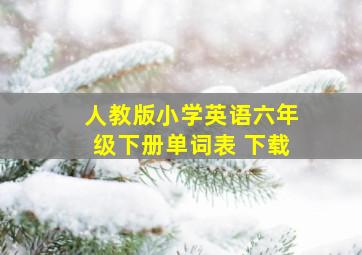 人教版小学英语六年级下册单词表 下载